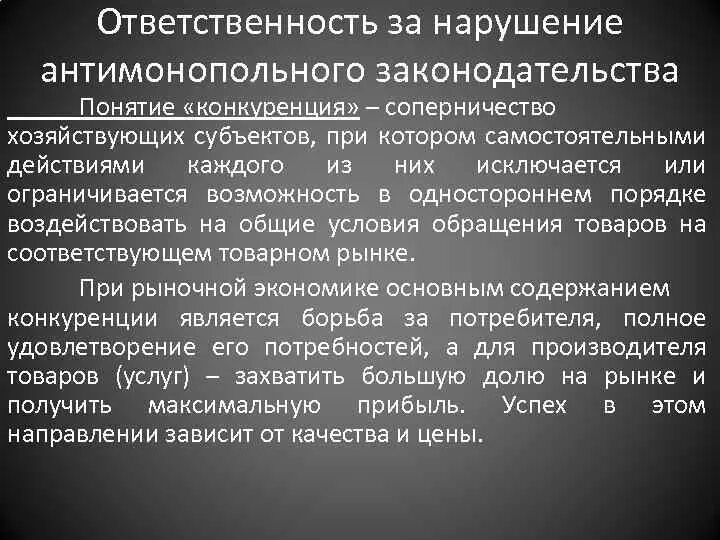 Ответственность за нарушение антимонопольного законодательства

Понятие «конкуренция» – соперничество хозяйствующих субъектов, при котором самостоятельными действиями каждого из них исключается или ограничивается возможность в одностороннем порядке воздействовать на общие условия обращения товаров на соответствующем товарном рынке.

При рыночной экономике основным содержанием конкуренции является борьба за потребителя, полное удовлетворение его потребностей, а для производителя товаров (услуг) – захватить большую долю на рынке и получить максимальную прибыль. Успех в этом направлении зависит от качества и цены.